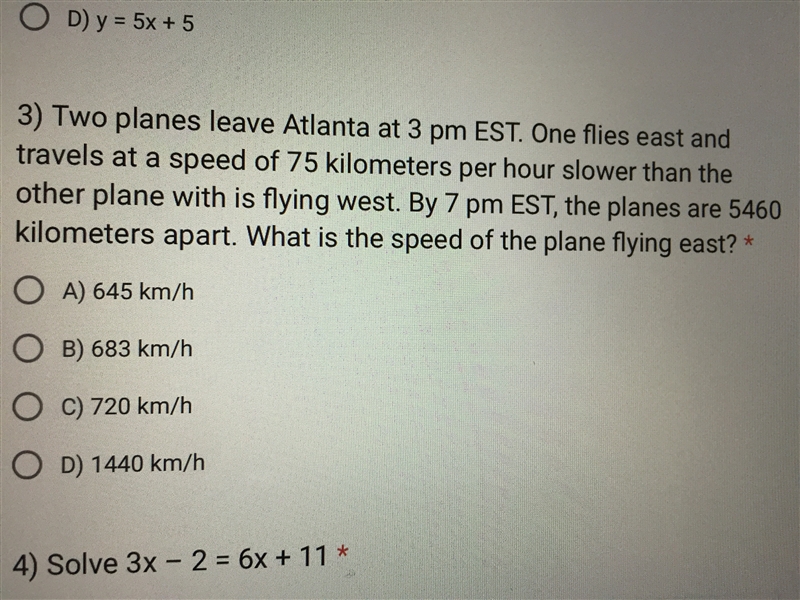 D) $y = 5x + 5$

3) Two planes leave Atlanta at 3 pm EST. One flies east and travels at a speed of 75 kilometers per hour slower than the other plane with is flying west. By 7 pm EST, the planes are 5460 kilometers apart. What is the speed of the plane flying east? *

A) 645 km/h

B) 683 km/h

C) 720 km/h

D) 1440 km/h

4) Solve $3x - 2 = 6x + 11$ *